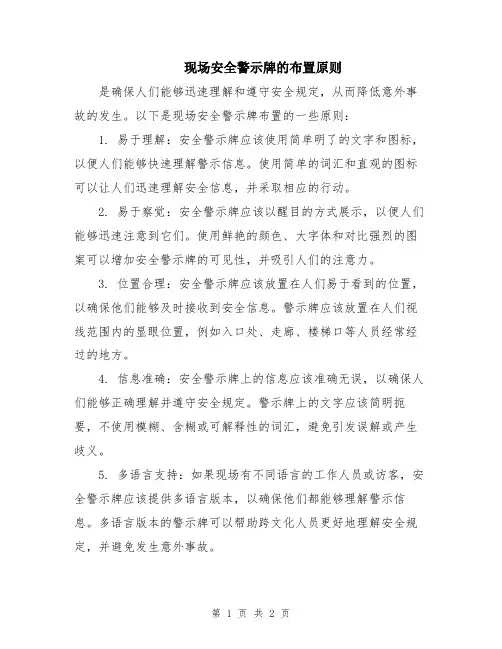 现场安全警示牌的布置原则

是确保人们能够迅速理解和遵守安全规定，从而降低意外事故的发生。以下是现场安全警示牌布置的一些原则：

1. 易于理解：安全警示牌应该使用简单明了的文字和图标，以便人们能够快速理解警示信息。使用简单的词汇和直观的图标可以让人们迅速理解安全信息，并采取相应的行动。

2. 易于察觉：安全警示牌应该以醒目的方式展示，以便人们能够迅速注意到它们。使用鲜艳的颜色、大字体和对比强烈的图案可以增加安全警示牌的可见性，并吸引人们的注意力。

3. 位置合理：安全警示牌应该放置在人们易于看到的位置，以确保他们能够及时接收到安全信息。警示牌应该放置在人们视线范围内的显眼位置，例如入口处、走廊、楼梯口等人员经常经过的地方。

4. 信息准确：安全警示牌上的信息应该准确无误，以确保人们能够正确理解并遵守安全规定。警示牌上的文字应该简明扼要，不使用模糊、含糊或可解释性的词汇，避免引发误解或产生歧义。

5. 多语言支持：如果现场有不同语言的工作人员或访客，安全警示牌应该提供多语言版本，以确保他们都能够理解警示信息。多语言版本的警示牌可以帮助跨文化人员更好地理解安全规定，并避免发生意外事故。

第 1 页 共 2 页